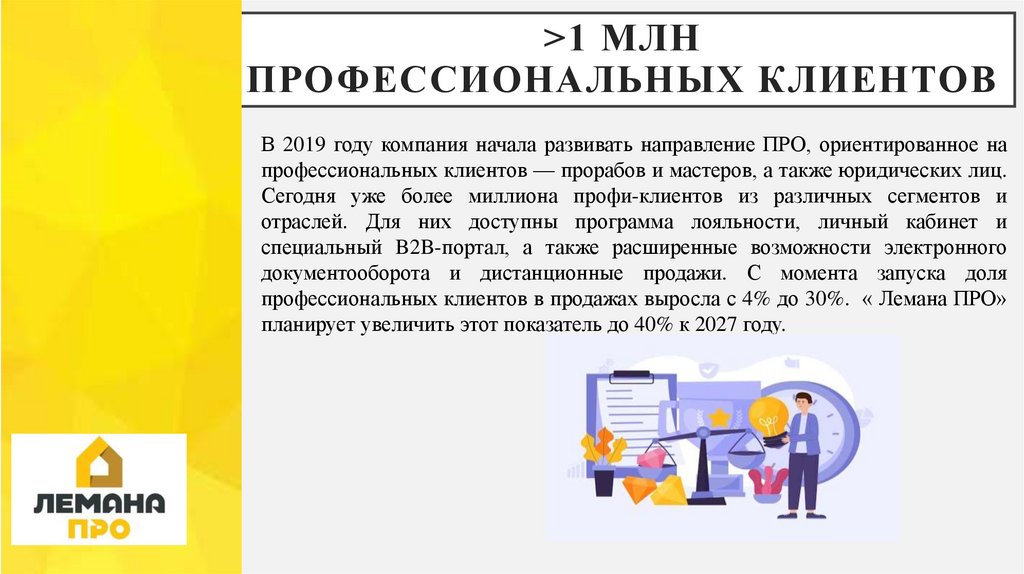 >1 МЛН ПРОФЕССИОНАЛЬНЫХ КЛИЕНТОВ

В 2019 году компания начала развивать направление ПРО, ориентированное на профессиональных клиентов — прорабов и мастеров, а также юридических лиц. Сегодня уже более миллиона профи-клиентов из различных сегментов и отраслей. Для них доступны программа лояльности, личный кабинет и специальный B2B-портал, а также расширенные возможности электронного документооборота и дистанционные продажи. С момента запуска доля профессиональных клиентов в продажах выросла с 4% до 30%. « Лемана ПРО» планирует увеличить этот показатель до 40% к 2027 году.

ЛЕМАНА ПРО